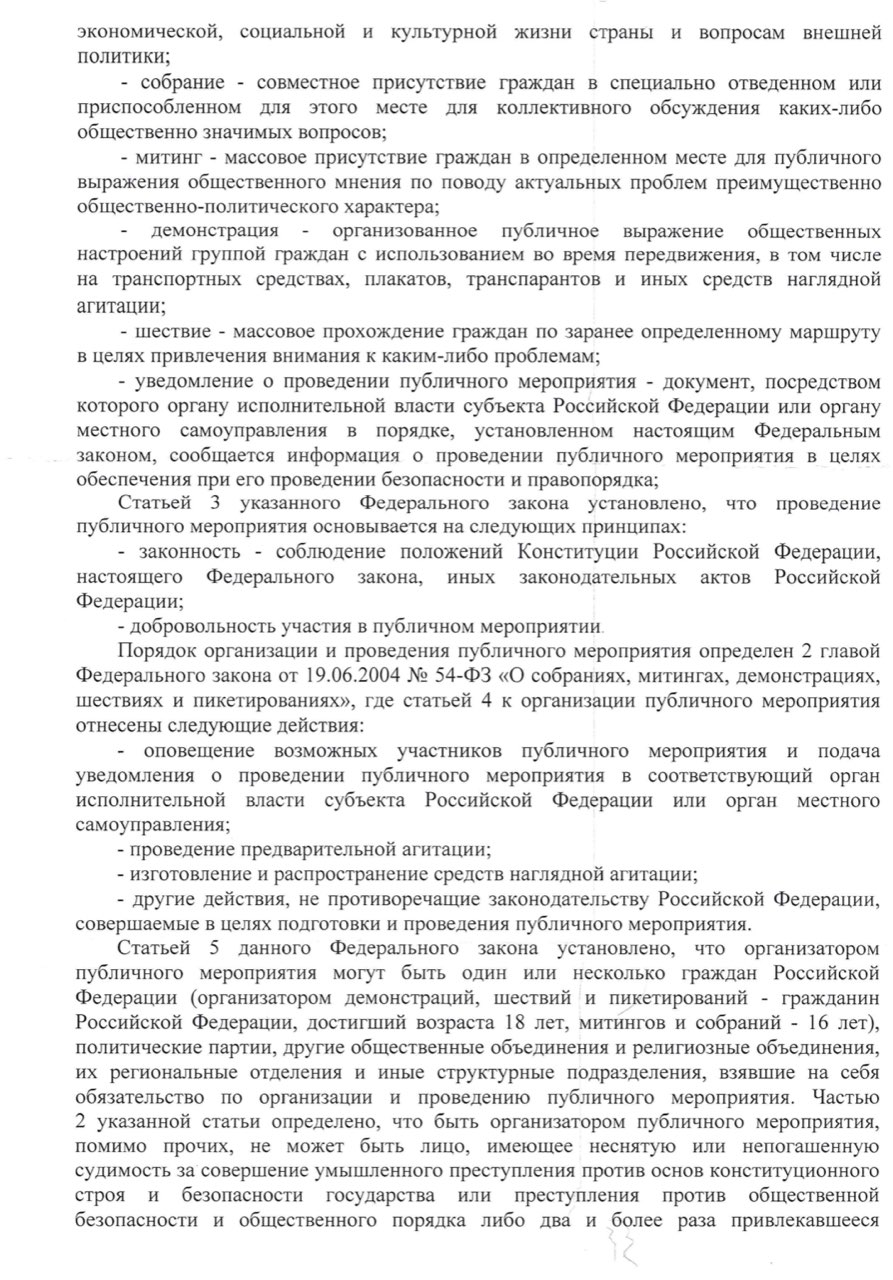 экономической, социальной и культурной жизни страны и вопросам внешней политики;

- собрание - совместное присутствие граждан в специально отведенном или приспособленном для этого месте для коллективного обсуждения каких-либо общественно значимых вопросов;

- митинг - массовое присутствие граждан в определенном месте для публичного выражения общественного мнения по поводу актуальных проблем преимущественно общественно-политического характера;

- демонстрация - организованное публичное выражение общественных настроений группой граждан с использованием во время передвижения, в том числе на транспортных средствах, плакатов, транспарантов и иных средств наглядной агитации;

- шествие - массовое прохождение граждан по заранее определенному маршруту в целях привлечения внимания к каким-либо проблемам;

- уведомление о проведении публичного мероприятия - документ, посредством которого органу исполнительной власти субъекта Российской Федерации или органу местного самоуправления в порядке, установленном настоящим Федеральным законом, сообщается информация о проведении публичного мероприятия в целях обеспечения при его проведении безопасности и правопорядка;

Статьей 3 указанного Федерального закона установлено, что проведение публичного мероприятия основывается на следующих принципах:

- законность - соблюдение положений Конституции Российской Федерации, настоящего Федерального закона, иных законодательных актов Российской Федерации;

- добровольность участия в публичном мероприятии.

Порядок организации и проведения публичного мероприятия определен 2 главой Федерального закона от 19.06.2004 № 54-ФЗ «О собраниях, митингах, демонстрациях, шествиях и пикетированиях», где статьей 4 к организации публичного мероприятия отнесены следующие действия:

- оповещение возможных участников публичного мероприятия и подача уведомления о проведении публичного мероприятия в соответствующий орган исполнительной власти субъекта Российской Федерации или орган местного самоуправления;

- проведение предварительной агитации;

- изготовление и распространение средств наглядной агитации;

- другие действия, не противоречащие законодательству Российской Федерации, совершаемые в целях подготовки и проведения публичного мероприятия.

Статьей 5 данного Федерального закона установлено, что организатором публичного мероприятия могут быть один или несколько граждан Российской Федерации (организатором демонстраций, шествий и пикетирований - гражданин Российской Федерации, достигший возраста 18 лет, митингов и собраний - 16 лет), политические партии, другие общественные объединения и религиозные объединения, их региональные отделения и иные структурные подразделения, взявшие на себя обязательство по организации и проведению публичного мероприятия. Частью 2 указанной статьи определено, что быть организатором публичного мероприятия, помимо прочих, не может быть лицо, имеющее неснятую или непогашенную судимость за совершение умышленного преступления против основ конституционного строя и безопасности государства или преступления против общественной безопасности и общественного порядка либо два и более раза привлекавшееся